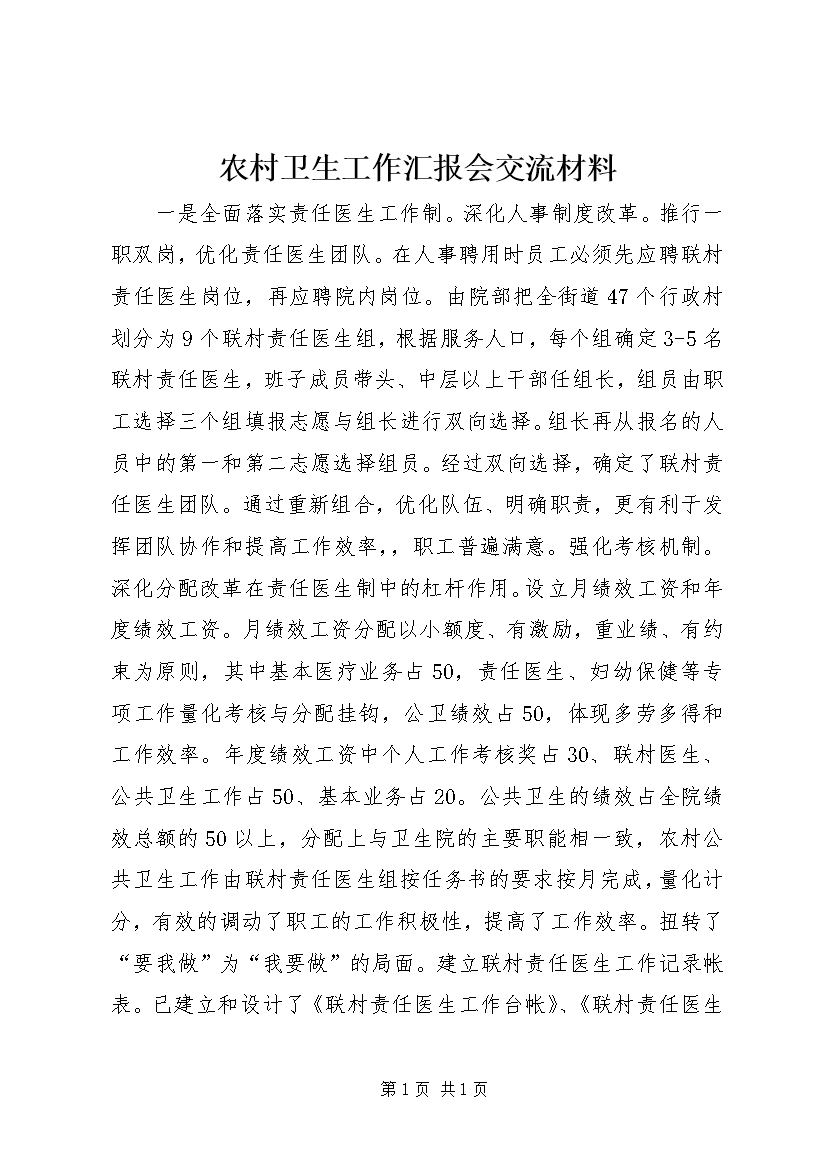 农村卫生工作汇报会交流材料

一是全面落实责任医生工作制。深化人事制度改革。推行一职双岗，优化责任医生团队。在人事聘用时员工必须先应聘联村责任医生岗位，再应聘院内岗位。由院部把全街道47个行政村划分为9个联村责任医生组，根据服务人口，每个组确定3-5名联村责任医生，班子成员带头、中层以上干部任组长，组员由职工选择三个组填报志愿与组长进行双向选择。组长再从报名的人员中的第一和第二志愿选择组员。经过双向选择，确定了联村责任医生团队。通过重新组合，优化队伍、明确职责，更有利于发挥团队协作和提高工作效率，，职工普遍满意。强化考核机制。深化分配改革在责任医生制中的杠杆作用。设立月绩效工资和年度绩效工资。月绩效工资分配以小额度、有激励，重业绩、有约束为原则，其中基本医疗业务占50，责任医生、妇幼保健等专项工作量化考核与分配挂钩，公卫绩效占50，体现多劳多得和工作效率。年度绩效工资中个人工作考核奖占30、联村医生、公共卫生工作占50、基本业务占20。公共卫生的绩效占全院绩效总额的50以上，分配上与卫生院的主要职能相一致，农村公共卫生工作由联村责任医生组按任务书的要求按月完成，量化计分，有效的调动了职工的工作积极性，提高了工作效率。扭转了“要我做”为“我要做”的局面。建立联村责任医生工作记录帐表。已建立和设计了《联村责任医生工作台帐》、《联村责任医生

第1页 共1页